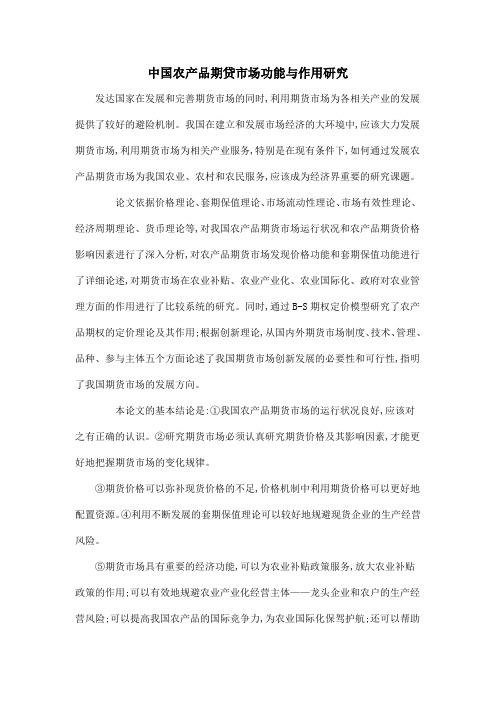 中国农产品期货市场功能与作用研究

发达国家在发展和完善期货市场的同时,利用期货市场为各相关产业的发展提供了较好的避险机制。我国在建立和发展市场经济的大环境中,应该大力发展期货市场,利用期货市场为相关产业服务,特别是在现有条件下,如何通过发展农产品期货市场为我国农业、农村和农民服务,应该成为经济界重要的研究课题。

论文依据价格理论、套期保值理论、市场流动性理论、市场有效性理论、经济周期理论、货币理论等,对我国农产品期货市场运行状况和农产品期货价格影响因素进行了深入分析,对农产品期货市场发现价格功能和套期保值功能进行了详细论述,对期货市场在农业补贴、农业产业化、农业国际化、政府对农业管理方面的作用进行了比较系统的研究。同时,通过B-S期权定价模型研究了农产品期权的定价理论及其作用;根据创新理论,从国内外期货市场制度、技术、管理、品种、参与主体五个方面论述了我国期货市场创新发展的必要性和可行性,指明了我国期货市场的发展方向。

本论文的基本结论是:①我国农产品期货市场的运行状况良好,应该对之有正确的认识。②研究期货市场必须认真研究期货价格及其影响因素,才能更好地把握期货市场的变化规律。

③期货价格可以弥补现货价格的不足,价格机制中利用期货价格可以更好地配置资源。④利用不断发展的套期保值理论可以较好地规避现货企业的生产经营风险。

⑤期货市场具有重要的经济功能,可以为农业补贴政策服务,放大农业补贴政策的作用;可以有效地规避农业产业化经营主体——龙头企业和农户的生产经营风险;可以提高我国农产品的国际竞争力,为农业国际化保驾护航;还可以帮助